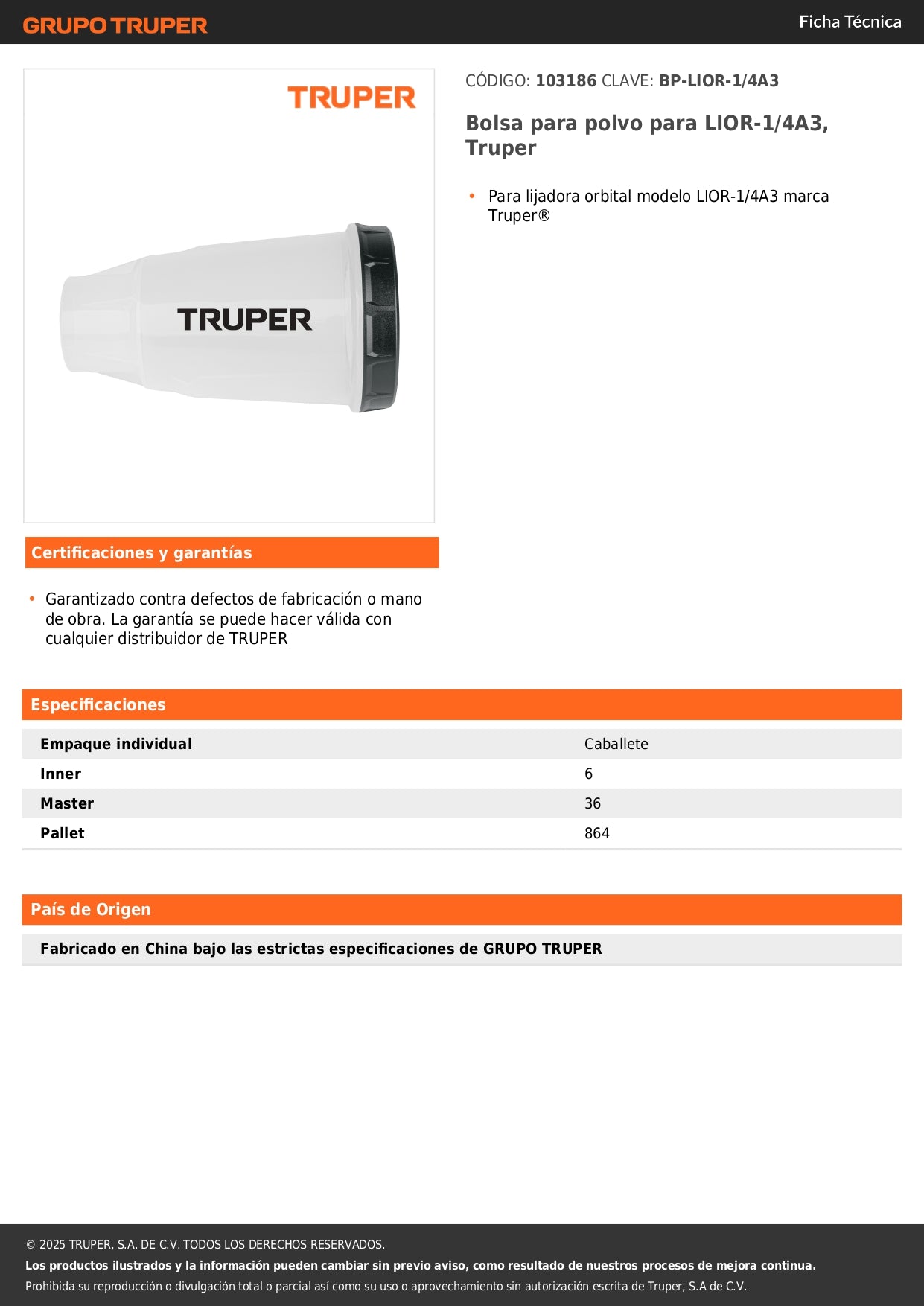 GRUPO TRUPER

Ficha Técnica

TRUPER

TRUPER

CÓDIGO: 103186 CLAVE: BP-LIOR-1/4A3

Bolsa para polvo para LIOR-1/4A3, Truper

• Para lijadora orbital modelo LIOR-1/4A3 marca Truper®

Certificaciones y garantías

• Garantizado contra defectos de fabricación o mano de obra. La garantía se puede hacer válida con cualquier distribuidor de TRUPER

Especificaciones

| Empaque individual | Caballete |
|---|---|
| Inner | 6 |
| Master | 36 |
| Pallet | 864 |

País de Origen

Fabricado en China bajo las estrictas especificaciones de GRUPO TRUPER

© 2025 TRUPER, S.A. DE C.V. TODOS LOS DERECHOS RESERVADOS.
Los productos ilustrados y la información pueden cambiar sin previo aviso, como resultado de nuestros procesos de mejora continua.
Prohibida su reproducción o divulgación total o parcial así como su uso o aprovechamiento sin autorización escrita de Truper, S.A de C.V.